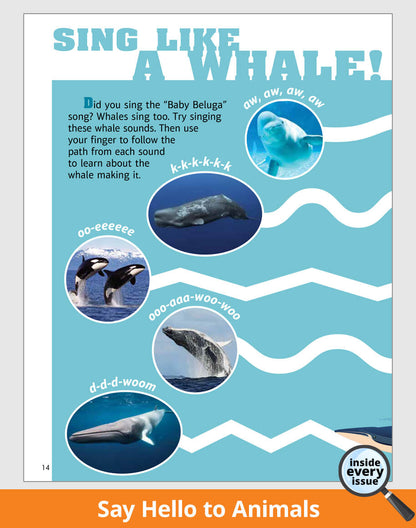 SING LIKE A WHALE!

Did you sing the "Baby Beluga" song? Whales sing too. Try singing these whale sounds. Then use your finger to follow the path from each sound to learn about the whale making it.

aw, aw, aw, aw

k-k-k-k-k-k

oo-eeeeee

ooo-aaa-woo-woo

d-d-d-woom

14

inside every issue

Say Hello to Animals